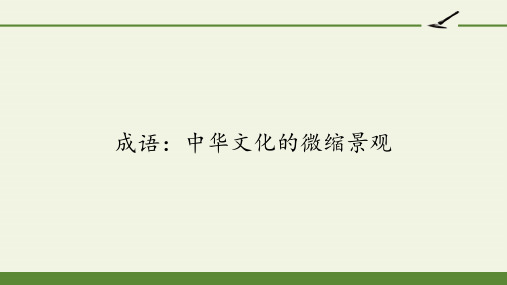 成语：中华文化的微缩景观